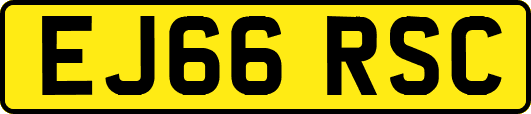 EJ66 RSC